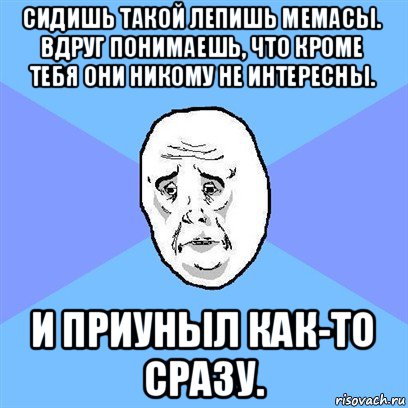 СИДИШЬ ТАКОЙ ЛЕПИШЬ МЕМАСЫ. ВДРУГ ПОНИМАЕШЬ, ЧТО КРОМЕ ТЕБЯ ОНИ НИКОМУ НЕ ИНТЕРЕСНЫ.

И ПРИУНЫЛ КАК-ТО СРАЗУ.

risovach.ru